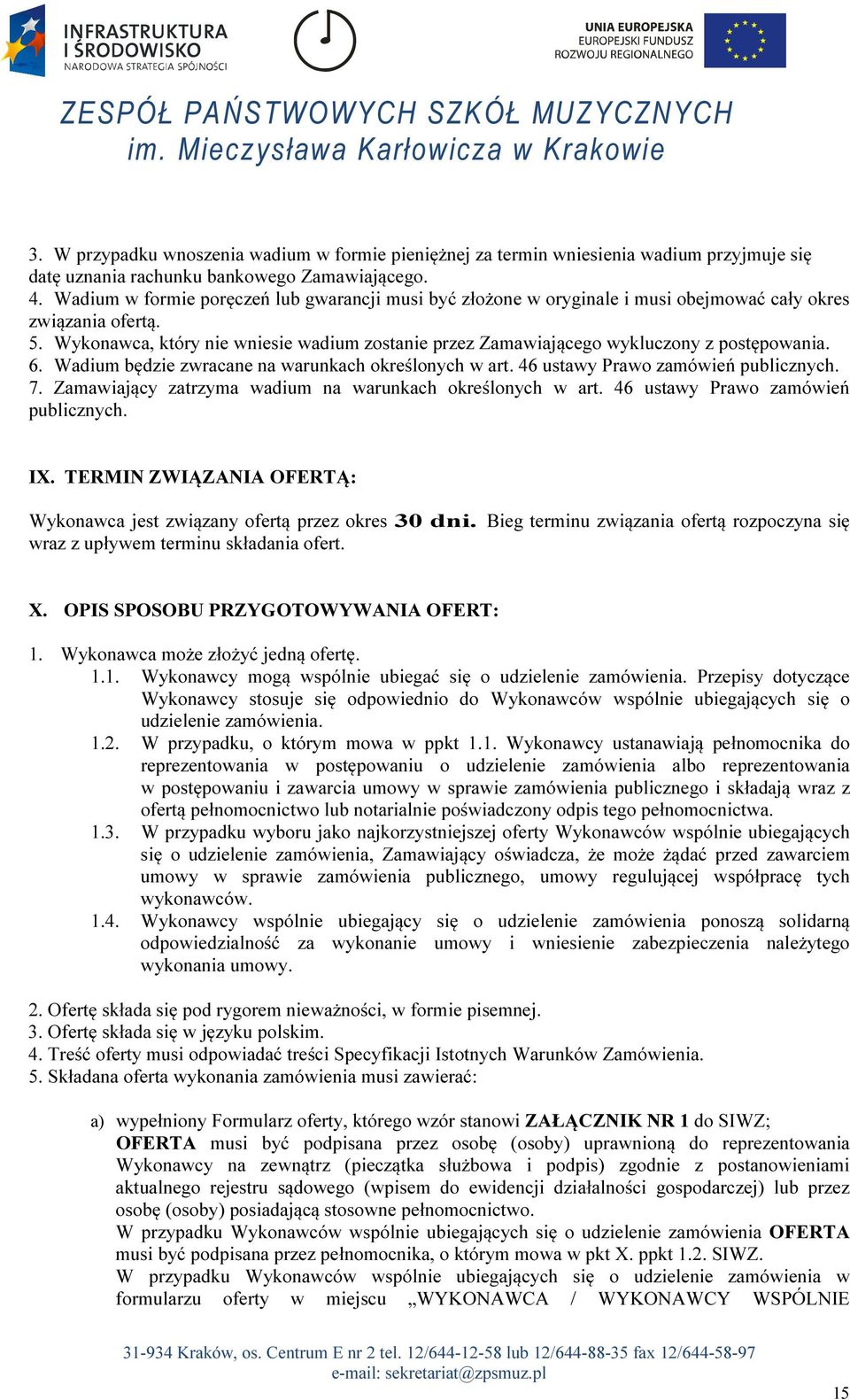 INFRASTRUKTURA I ŚRODOWISKO
NARODOWA STRATEGIA SPÓJNOŚCI

UNIA EUROPEJSKA
EUROPEJSKI FUNDUSZ
ROZWOJU REGIONALNEGO

ZESPÓŁ PAŃSTWOWYCH SZKÓŁ MUZYCZNYCH
im. Mieczysława Karłowicza w Krakowie

3. W przypadku wnoszenia wadium w formie pieniężnej za termin wniesienia wadium przyjmuje się datę uznania rachunku bankowego Zamawiającego.
4. Wadium w formie poręczeń lub gwarancji musi być złożone w oryginale i musi obejmować cały okres związania ofertą.
5. Wykonawca, który nie wniesie wadium zostanie przez Zamawiającego wykluczony z postępowania.
6. Wadium będzie zwracane na warunkach określonych w art. 46 ustawy Prawo zamówień publicznych.
7. Zamawiający zatrzyma wadium na warunkach określonych w art. 46 ustawy Prawo zamówień publicznych.

IX. TERMIN ZWIĄZANIA OFERTĄ:

Wykonawca jest związany ofertą przez okres 30 dni. Bieg terminu związania ofertą rozpoczyna się wraz z upływem terminu składania ofert.

X. OPIS SPOSOBU PRZYGOTOWYWANIA OFERT:

1. Wykonawca może złożyć jedną ofertę.
1.1. Wykonawcy mogą wspólnie ubiegać się o udzielenie zamówienia. Przepisy dotyczące Wykonawcy stosuje się odpowiednio do Wykonawców wspólnie ubiegających się o udzielenie zamówienia.
1.2. W przypadku, o którym mowa w ppkt 1.1. Wykonawcy ustanawiają pełnomocnika do reprezentowania w postępowaniu o udzielenie zamówienia albo reprezentowania w postępowaniu i zawarcia umowy w sprawie zamówienia publicznego i składają wraz z ofertą pełnomocnictwo lub notarialnie poświadczony odpis tego pełnomocnictwa.
1.3. W przypadku wyboru jako najkorzystniejszej oferty Wykonawców wspólnie ubiegających się o udzielenie zamówienia, Zamawiający oświadcza, że może żądać przed zawarciem umowy w sprawie zamówienia publicznego, umowy regulującej współpracę tych wykonawców.
1.4. Wykonawcy wspólnie ubiegający się o udzielenie zamówienia ponoszą solidarną odpowiedzialność za wykonanie umowy i wniesienie zabezpieczenia należytego wykonania umowy.

2. Ofertę składa się pod rygorem nieważności, w formie pisemnej.
3. Ofertę składa się w języku polskim.
4. Treść oferty musi odpowiadać treści Specyfikacji Istotnych Warunków Zamówienia.
5. Składana oferta wykonania zamówienia musi zawierać:

a) wypełniony Formularz oferty, którego wzór stanowi ZAŁĄCZNIK NR 1 do SIWZ;
OFERTA musi być podpisana przez osobę (osoby) uprawnioną do reprezentowania Wykonawcy na zewnątrz (pieczątka służbowa i podpis) zgodnie z postanowieniami aktualnego rejestru sądowego (wpisem do ewidencji działalności gospodarczej) lub przez osobę (osoby) posiadającą stosowne pełnomocnictwo.
W przypadku Wykonawców wspólnie ubiegających się o udzielenie zamówienia OFERTA musi być podpisana przez pełnomocnika, o którym mowa w pkt X. ppkt 1.2. SIWZ.
W przypadku Wykonawców wspólnie ubiegających się o udzielenie zamówienia w formularzu oferty w miejscu „WYKONAWCA / WYKONAWCY WSPÓLNIE

31-934 Kraków, os. Centrum E nr 2 tel. 12/644-12-58 lub 12/644-88-35 fax 12/644-58-97
e-mail: sekretariat@zpsmuz.pl

15